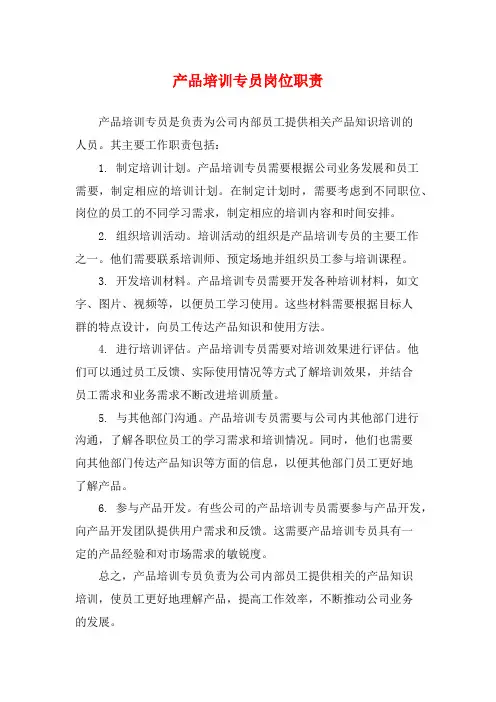 产品培训专员岗位职责

产品培训专员是负责为公司内部员工提供相关产品知识培训的人员。其主要工作职责包括：

1. 制定培训计划。产品培训专员需要根据公司业务发展和员工需要，制定相应的培训计划。在制定计划时，需要考虑到不同职位、岗位的员工的不同学习需求，制定相应的培训内容和时间安排。

2. 组织培训活动。培训活动的组织是产品培训专员的主要工作之一。他们需要联系培训师、预定场地并组织员工参与培训课程。

3. 开发培训材料。产品培训专员需要开发各种培训材料，如文字、图片、视频等，以便员工学习使用。这些材料需要根据目标人群的特点设计，向员工传达产品知识和使用方法。

4. 进行培训评估。产品培训专员需要对培训效果进行评估。他们可以通过员工反馈、实际使用情况等方式了解培训效果，并结合员工需求和业务需求不断改进培训质量。

5. 与其他部门沟通。产品培训专员需要与公司内其他部门进行沟通，了解各职位员工的学习需求和培训情况。同时，他们也需要向其他部门传达产品知识等方面的信息，以便其他部门员工更好地了解产品。

6. 参与产品开发。有些公司的产品培训专员需要参与产品开发，向产品开发团队提供用户需求和反馈。这需要产品培训专员具有一定的产品经验和对市场需求的敏锐度。

总之，产品培训专员负责为公司内部员工提供相关的产品知识培训，使员工更好地理解产品，提高工作效率，不断推动公司业务的发展。